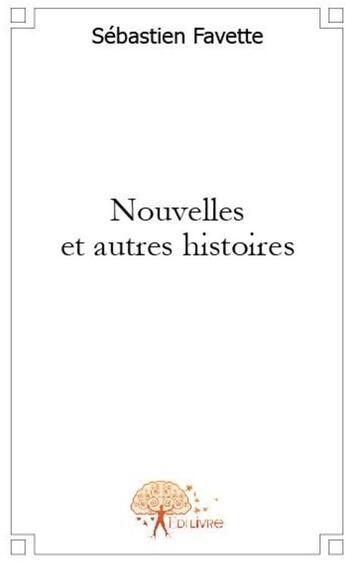 Sébastien Favette

Nouvelles
et autres histoires

Edilivre